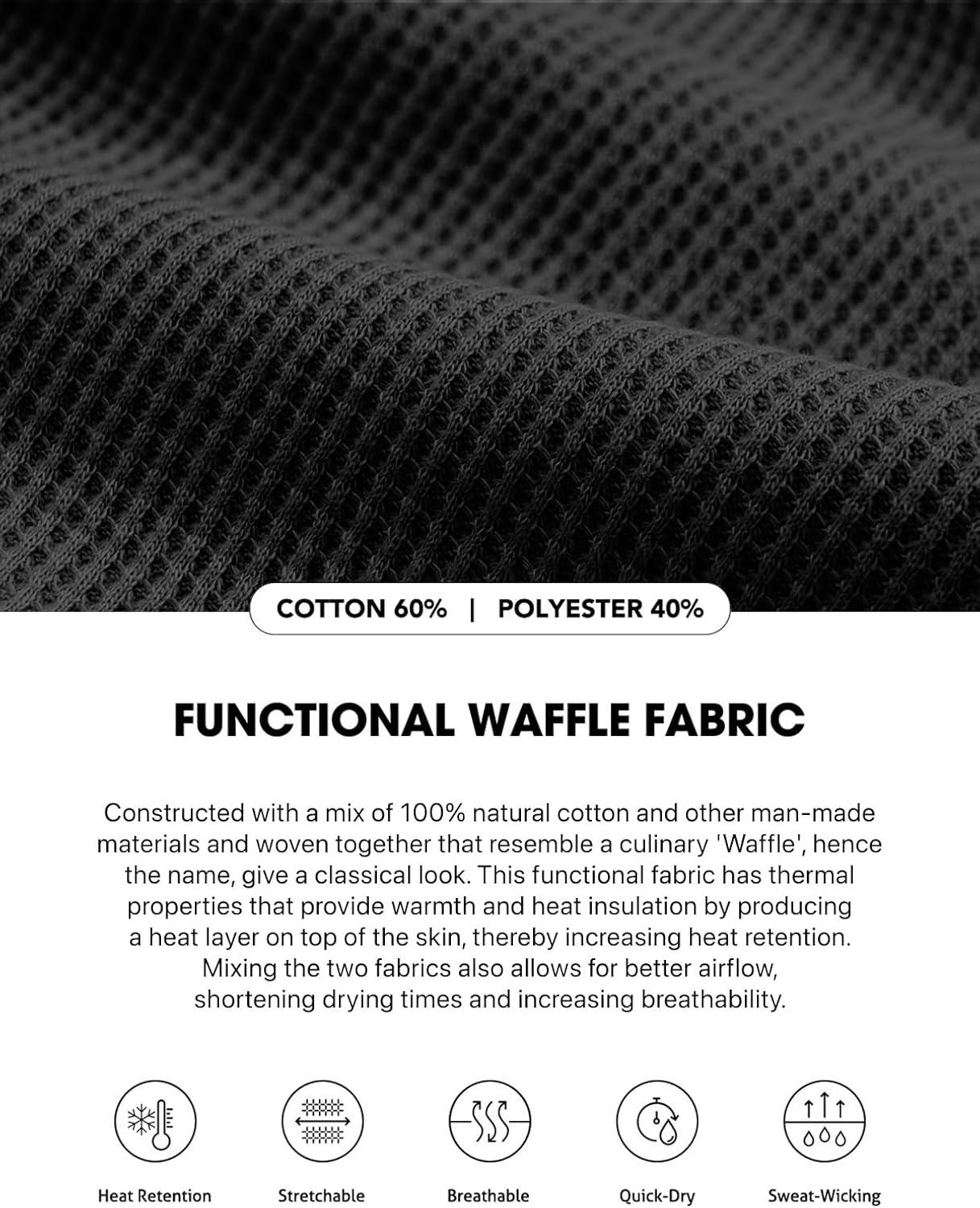 COTTON 60% | POLYESTER 40%

FUNCTIONAL WAFFLE FABRIC

Constructed with a mix of 100% natural cotton and other man-made materials and woven together that resemble a culinary 'Waffle', hence the name, give a classical look. This functional fabric has thermal properties that provide warmth and heat insulation by producing a heat layer on top of the skin, thereby increasing heat retention. Mixing the two fabrics also allows for better airflow, shortening drying times and increasing breathability.

Heat Retention

Stretchable

Breathable

Quick-Dry

Sweat-Wicking